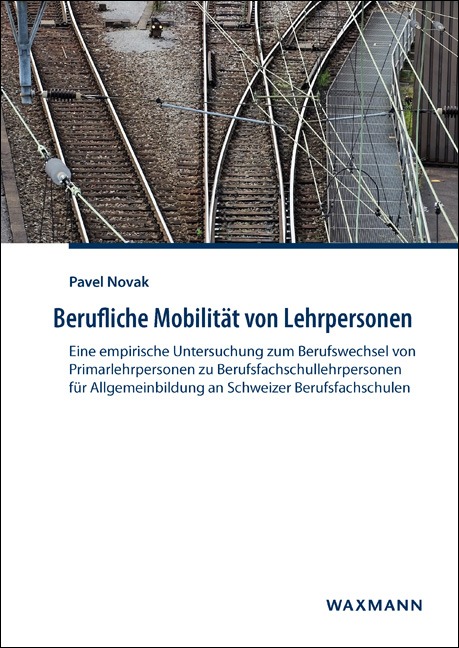 Pavel Novak

Berufliche Mobilität von Lehrpersonen

Eine empirische Untersuchung zum Berufswechsel von Primarlehrpersonen zu Berufsfachschullehrpersonen für Allgemeinbildung an Schweizer Berufsfachschulen

WAXMANN